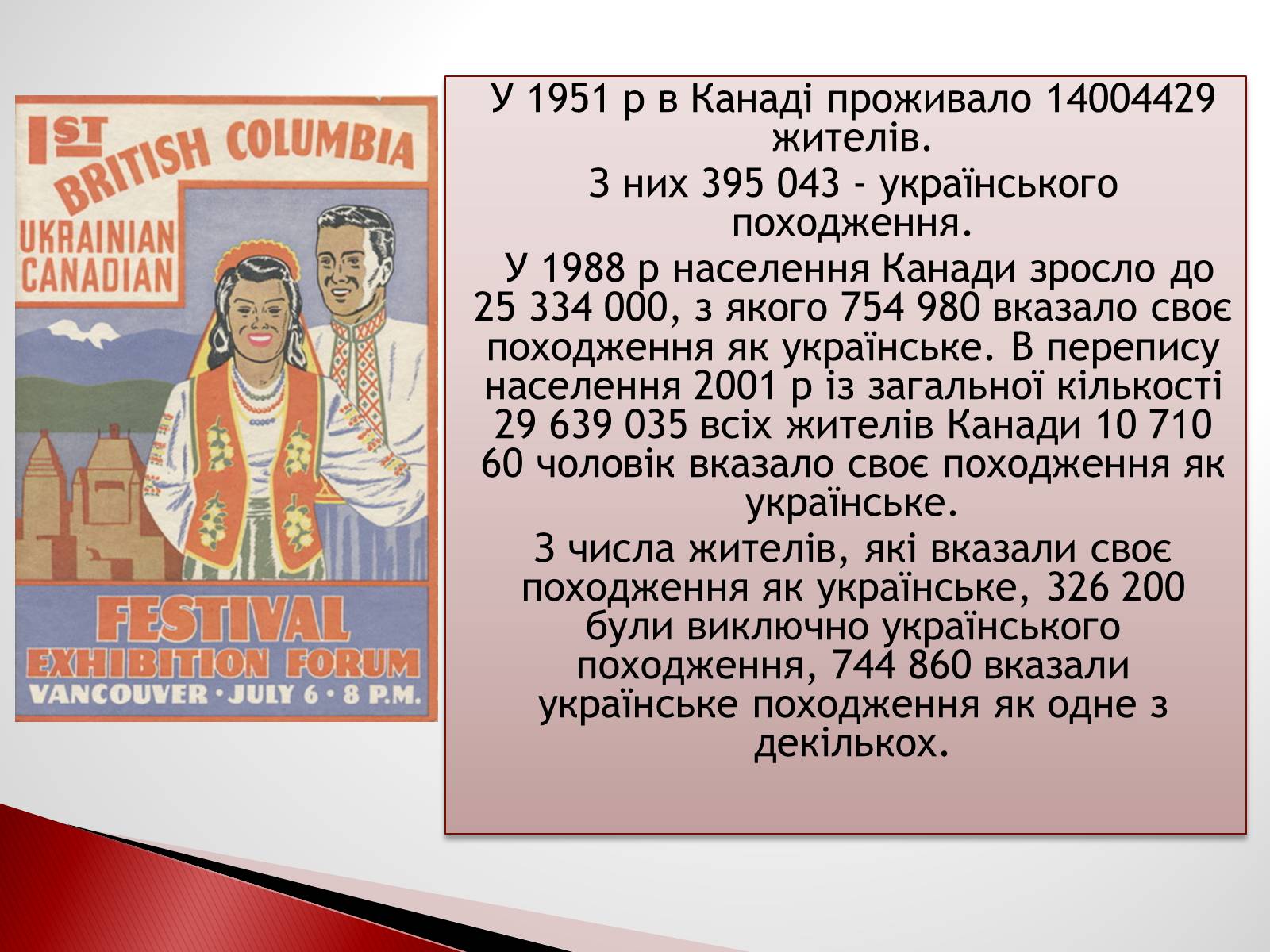 1ST BRITISH COLUMBIA
UKRAINIAN CANADIAN
FESTIVAL
EXHIBITION FORUM
VANCOUVER · JULY 6 · 8 P.M.

У 1951 р в Канаді проживало 14004429 жителів.

З них 395 043 - українського походження.

У 1988 р населення Канади зросло до 25 334 000, з якого 754 980 вказало своє походження як українське. В перепису населення 2001 р із загальної кількості 29 639 035 всіх жителів Канади 10 710 60 чоловік вказало своє походження як українське.

З числа жителів, які вказали своє походження як українське, 326 200 були виключно українського походження, 744 860 вказали українське походження як одне з декількох.